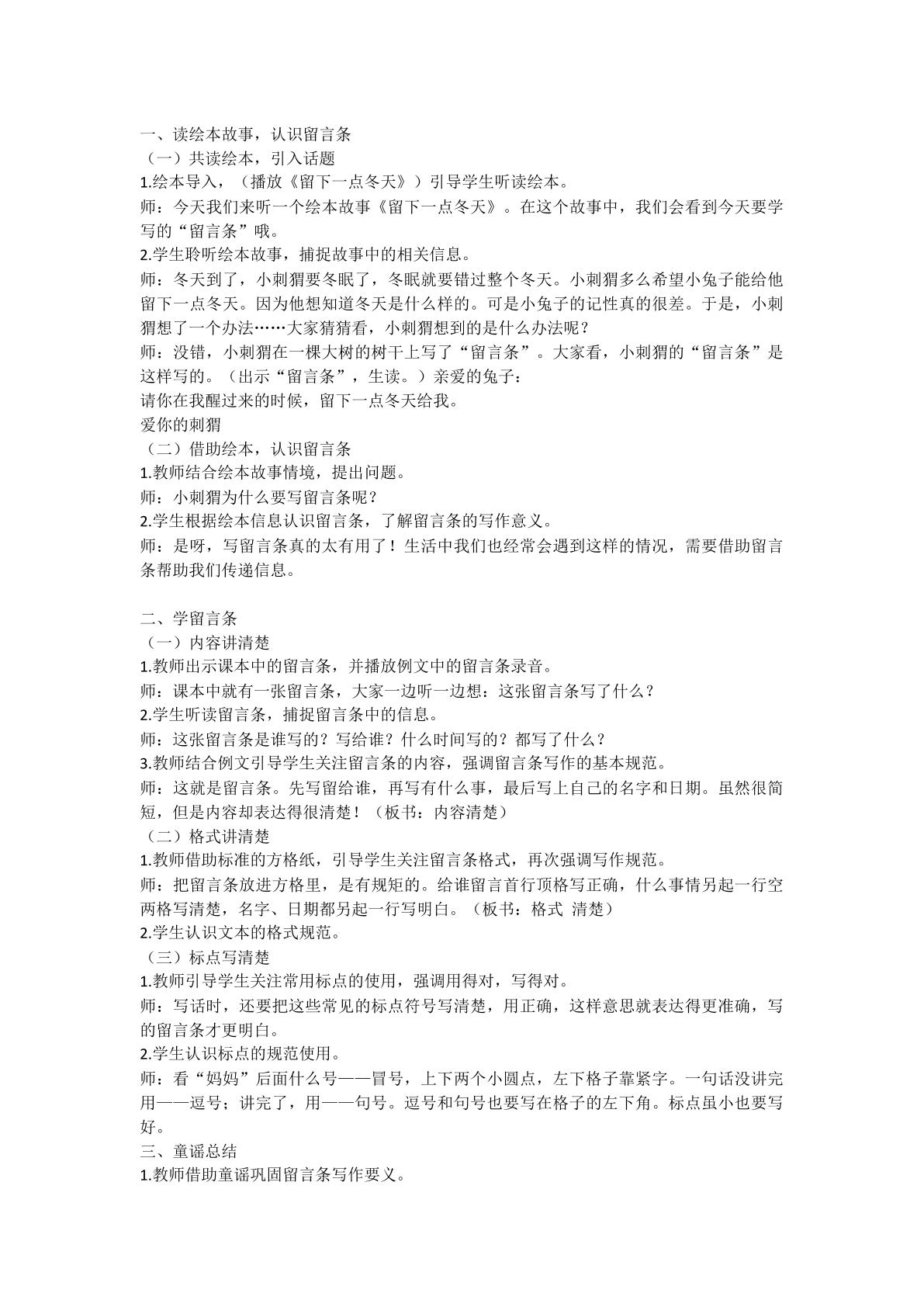 一、读绘本故事，认识留言条
（一）共读绘本，引入话题
1.绘本导入，（播放《留下一点冬天》）引导学生听读绘本。
师：今天我们来听一个绘本故事《留下一点冬天》。在这个故事中，我们会看到今天要学写的“留言条”哦。
2.学生聆听绘本故事，捕捉故事中的相关信息。
师：冬天到了，小刺猬要冬眠了，冬眠就要错过整个冬天。小刺猬多么希望小兔子能给他留下一点冬天。因为他想知道冬天是什么样的。可是小兔子的记性真的很差。于是，小刺猬想了一个办法……大家猜猜看，小刺猬想到的是什么办法呢？
师：没错，小刺猬在一棵大树的树干上写了“留言条”。大家看，小刺猬的“留言条”是这样写的。（出示“留言条”，生读。）亲爱的兔子：
请你在我醒过来的时候，留下一点冬天给我。
爱你的刺猬
（二）借助绘本，认识留言条
1.教师结合绘本故事情境，提出问题。
师：小刺猬为什么要写留言条呢？
2.学生根据绘本信息认识留言条，了解留言条的写作意义。
师：是呀，写留言条真的太有用了！生活中我们也经常会遇到这样的情况，需要借助留言条帮助我们传递信息。

二、学留言条
（一）内容讲清楚
1.教师出示课本中的留言条，并播放例文中的留言条录音。
师：课本中就有一张留言条，大家一边听一边想：这张留言条写了什么？
2.学生听读留言条，捕捉留言条中的信息。
师：这张留言条是谁写的？写给谁？什么时间写的？都写了什么？
3.教师结合例文引导学生关注留言条的内容，强调留言条写作的基本规范。
师：这就是留言条。先写留给谁，再写有什么事，最后写上自己的名字和日期。虽然很简短，但是内容却表达得很清楚！（板书：内容清楚）
（二）格式讲清楚
1.教师借助标准的方格纸，引导学生关注留言条格式，再次强调写作规范。
师：把留言条放进方格里，是有规矩的。给谁留言首行顶格写正确，什么事情另起一行空两格写清楚，名字、日期都另起一行写明白。（板书：格式 清楚）
2.学生认识文本的格式规范。
（三）标点写清楚
1.教师引导学生关注常用标点的使用，强调用得对，写得对。
师：写话时，还要把这些常见的标点符号写清楚，用正确，这样意思就表达得更准确，写的留言条才更明白。
2.学生认识标点的规范使用。
师：看“妈妈”后面什么号——冒号，上下两个小圆点，左下格子靠紧字。一句话没讲完用——逗号；讲完了，用——句号。逗号和句号也要写在格子的左下角。标点虽小也要写好。
三、童谣总结
1.教师借助童谣巩固留言条写作要义。